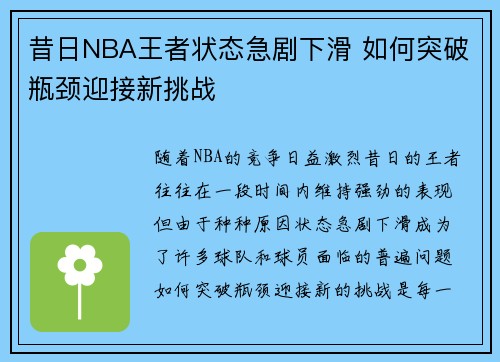 昔日NBA王者状态急剧下滑 如何突破瓶颈迎接新挑战

随着NBA的竞争日益激烈昔日的王者往往在一段时间内维持强劲的表现但由于种种原因状态急剧下滑成为了许多球队和球员面临的普遍问题如何突破瓶颈迎接新的挑战是每一